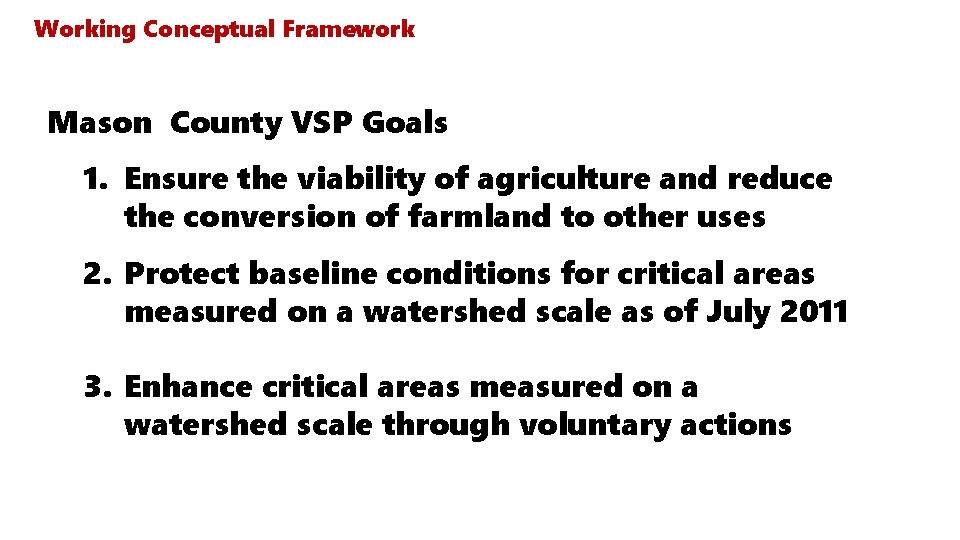 Working Conceptual Framework

Mason County VSP Goals

1. Ensure the viability of agriculture and reduce the conversion of farmland to other uses

2. Protect baseline conditions for critical areas measured on a watershed scale as of July 2011

3. Enhance critical areas measured on a watershed scale through voluntary actions